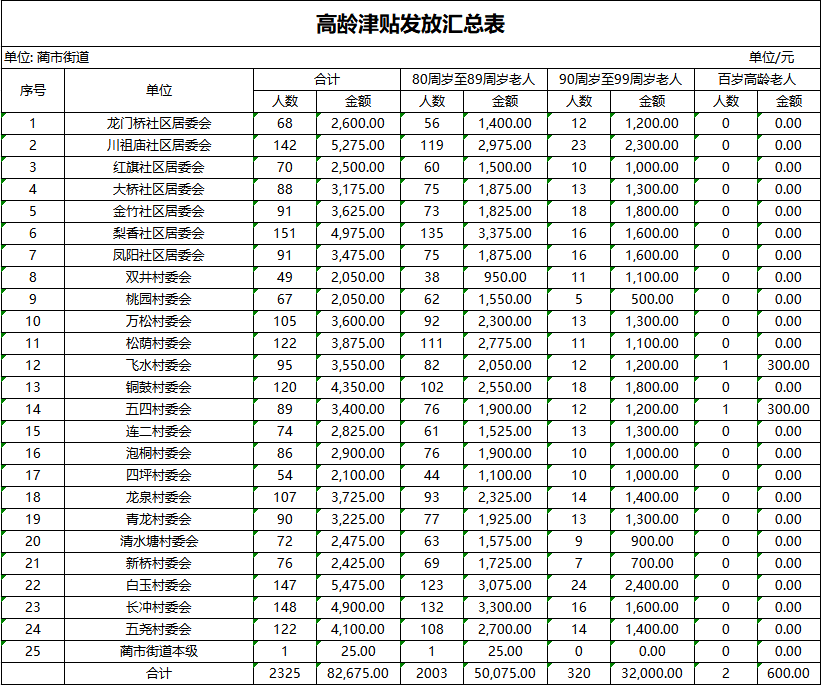 高龄津贴发放汇总表

单位: 蔺市街道

单位/元

| 序号 | 单位 | 合计 人数 | 合计 金额 | 80周岁至89周岁老人 人数 | 80周岁至89周岁老人 金额 | 90周岁至99周岁老人 人数 | 90周岁至99周岁老人 金额 | 百岁高龄老人 人数 | 百岁高龄老人 金额 |
|---|---|---|---|---|---|---|---|---|---|
| 1 | 龙门桥社区居委会 | 68 | 2,600.00 | 56 | 1,400.00 | 12 | 1,200.00 | 0 | 0.00 |
| 2 | 川祖庙社区居委会 | 142 | 5,275.00 | 119 | 2,975.00 | 23 | 2,300.00 | 0 | 0.00 |
| 3 | 红旗社区居委会 | 70 | 2,500.00 | 60 | 1,500.00 | 10 | 1,000.00 | 0 | 0.00 |
| 4 | 大桥社区居委会 | 88 | 3,175.00 | 75 | 1,875.00 | 13 | 1,300.00 | 0 | 0.00 |
| 5 | 金竹社区居委会 | 91 | 3,625.00 | 73 | 1,825.00 | 18 | 1,800.00 | 0 | 0.00 |
| 6 | 梨香社区居委会 | 151 | 4,975.00 | 135 | 3,375.00 | 16 | 1,600.00 | 0 | 0.00 |
| 7 | 凤阳社区居委会 | 91 | 3,475.00 | 75 | 1,875.00 | 16 | 1,600.00 | 0 | 0.00 |
| 8 | 双井村委会 | 49 | 2,050.00 | 38 | 950.00 | 11 | 1,100.00 | 0 | 0.00 |
| 9 | 桃园村委会 | 67 | 2,050.00 | 62 | 1,550.00 | 5 | 500.00 | 0 | 0.00 |
| 10 | 万松村委会 | 105 | 3,600.00 | 92 | 2,300.00 | 13 | 1,300.00 | 0 | 0.00 |
| 11 | 松荫村委会 | 122 | 3,875.00 | 111 | 2,775.00 | 11 | 1,100.00 | 0 | 0.00 |
| 12 | 飞水村委会 | 95 | 3,550.00 | 82 | 2,050.00 | 12 | 1,200.00 | 1 | 300.00 |
| 13 | 铜鼓村委会 | 120 | 4,350.00 | 102 | 2,550.00 | 18 | 1,800.00 | 0 | 0.00 |
| 14 | 五四村委会 | 89 | 3,400.00 | 76 | 1,900.00 | 12 | 1,200.00 | 1 | 300.00 |
| 15 | 连二村委会 | 74 | 2,825.00 | 61 | 1,525.00 | 13 | 1,300.00 | 0 | 0.00 |
| 16 | 泡桐村委会 | 86 | 2,900.00 | 76 | 1,900.00 | 10 | 1,000.00 | 0 | 0.00 |
| 17 | 四坪村委会 | 54 | 2,100.00 | 44 | 1,100.00 | 10 | 1,000.00 | 0 | 0.00 |
| 18 | 龙泉村委会 | 107 | 3,725.00 | 93 | 2,325.00 | 14 | 1,400.00 | 0 | 0.00 |
| 19 | 青龙村委会 | 90 | 3,225.00 | 77 | 1,925.00 | 13 | 1,300.00 | 0 | 0.00 |
| 20 | 清水塘村委会 | 72 | 2,475.00 | 63 | 1,575.00 | 9 | 900.00 | 0 | 0.00 |
| 21 | 新桥村委会 | 76 | 2,425.00 | 69 | 1,725.00 | 7 | 700.00 | 0 | 0.00 |
| 22 | 白玉村委会 | 147 | 5,475.00 | 123 | 3,075.00 | 24 | 2,400.00 | 0 | 0.00 |
| 23 | 长冲村委会 | 148 | 4,900.00 | 132 | 3,300.00 | 16 | 1,600.00 | 0 | 0.00 |
| 24 | 五尧村委会 | 122 | 4,100.00 | 108 | 2,700.00 | 14 | 1,400.00 | 0 | 0.00 |
| 25 | 蔺市街道本级 | 1 | 25.00 | 1 | 25.00 | 0 | 0.00 | 0 | 0.00 |
|  | 合计 | 2325 | 82,675.00 | 2003 | 50,075.00 | 320 | 32,000.00 | 2 | 600.00 |